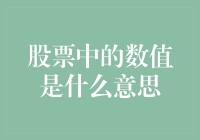 股票中的数值是什么意思